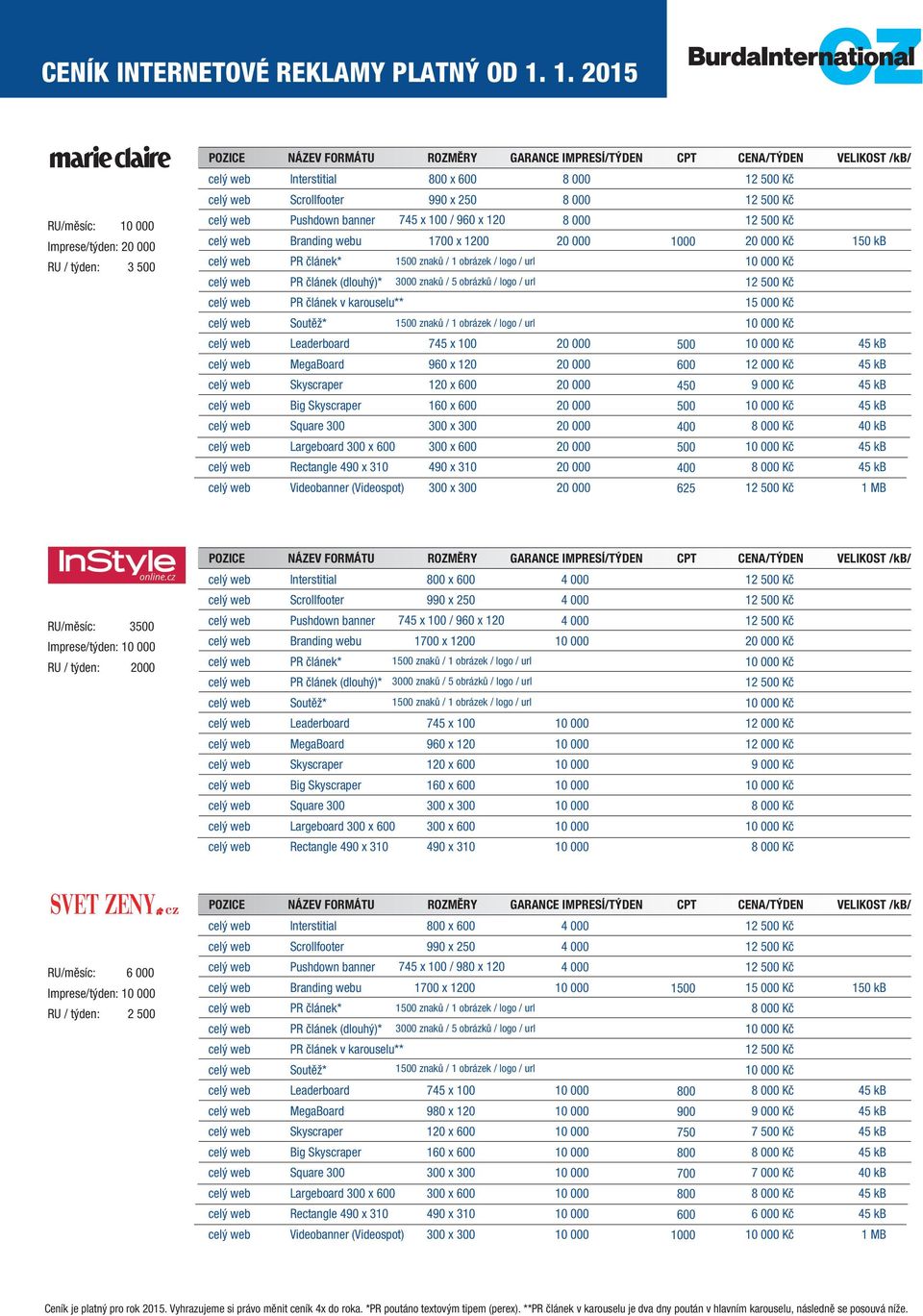 CENÍK INTERNETOVÉ REKLAMY PLATNÝ OD 1. 1. 2015

BurdaInternational CZ

marie claire

RU/měsíc: 10 000
Imprese/týden: 20 000
RU / týden: 3 500

| POZICE | NÁZEV FORMÁTU | ROZMĚRY | GARANCE IMPRESÍ/TÝDEN | CPT | CENA/TÝDEN | VELIKOST /kB/ |
|---|---|---|---|---|---|---|
| celý web | Interstitial | 800 x 600 | 8 000 | | 12 500 Kč | |
| celý web | Scrollfooter | 990 x 250 | 8 000 | | 12 500 Kč | |
| celý web | Pushdown banner | 745 x 100 / 960 x 120 | 8 000 | | 12 500 Kč | |
| celý web | Branding webu | 1700 x 1200 | 20 000 | 1000 | 20 000 Kč | 150 kB |
| celý web | PR článek* | 1500 znaků / 1 obrázek / logo / url | | | 10 000 Kč | |
| celý web | PR článek (dlouhý)* | 3000 znaků / 5 obrázků / logo / url | | | 12 500 Kč | |
| celý web | PR článek v karouselu** | | | | 15 000 Kč | |
| celý web | Soutěž* | 1500 znaků / 1 obrázek / logo / url | | | 10 000 Kč | |
| celý web | Leaderboard | 745 x 100 | 20 000 | 500 | 10 000 Kč | 45 kB |
| celý web | MegaBoard | 960 x 120 | 20 000 | 600 | 12 000 Kč | 45 kB |
| celý web | Skyscraper | 120 x 600 | 20 000 | 450 | 9 000 Kč | 45 kB |
| celý web | Big Skyscraper | 160 x 600 | 20 000 | 500 | 10 000 Kč | 45 kB |
| celý web | Square 300 | 300 x 300 | 20 000 | 400 | 8 000 Kč | 40 kB |
| celý web | Largeboard 300 x 600 | 300 x 600 | 20 000 | 500 | 10 000 Kč | 45 kB |
| celý web | Rectangle 490 x 310 | 490 x 310 | 20 000 | 400 | 8 000 Kč | 45 kB |
| celý web | Videobanner (Videospot) | 300 x 300 | 20 000 | 625 | 12 500 Kč | 1 MB |

InStyle online.cz

RU/měsíc: 3500
Imprese/týden: 10 000
RU / týden: 2000

| POZICE | NÁZEV FORMÁTU | ROZMĚRY | GARANCE IMPRESÍ/TÝDEN | CPT | CENA/TÝDEN | VELIKOST /kB/ |
|---|---|---|---|---|---|---|
| celý web | Interstitial | 800 x 600 | 4 000 | | 12 500 Kč | |
| celý web | Scrollfooter | 990 x 250 | 4 000 | | 12 500 Kč | |
| celý web | Pushdown banner | 745 x 100 / 960 x 120 | 4 000 | | 12 500 Kč | |
| celý web | Branding webu | 1700 x 1200 | 10 000 | | 20 000 Kč | |
| celý web | PR článek* | 1500 znaků / 1 obrázek / logo / url | | | 10 000 Kč | |
| celý web | PR článek (dlouhý)* | 3000 znaků / 5 obrázků / logo / url | | | 12 500 Kč | |
| celý web | Soutěž* | 1500 znaků / 1 obrázek / logo / url | | | 10 000 Kč | |
| celý web | Leaderboard | 745 x 100 | 10 000 | | 12 000 Kč | |
| celý web | MegaBoard | 960 x 120 | 10 000 | | 12 000 Kč | |
| celý web | Skyscraper | 120 x 600 | 10 000 | | 9 000 Kč | |
| celý web | Big Skyscraper | 160 x 600 | 10 000 | | 10 000 Kč | |
| celý web | Square 300 | 300 x 300 | 10 000 | | 8 000 Kč | |
| celý web | Largeboard 300 x 600 | 300 x 600 | 10 000 | | 10 000 Kč | |
| celý web | Rectangle 490 x 310 | 490 x 310 | 10 000 | | 8 000 Kč | |

SVET ZENY.cz

RU/měsíc: 6 000
Imprese/týden: 10 000
RU / týden: 2 500

| POZICE | NÁZEV FORMÁTU | ROZMĚRY | GARANCE IMPRESÍ/TÝDEN | CPT | CENA/TÝDEN | VELIKOST /kB/ |
|---|---|---|---|---|---|---|
| celý web | Interstitial | 800 x 600 | 4 000 | | 12 500 Kč | |
| celý web | Scrollfooter | 990 x 250 | 4 000 | | 12 500 Kč | |
| celý web | Pushdown banner | 745 x 100 / 980 x 120 | 4 000 | | 12 500 Kč | |
| celý web | Branding webu | 1700 x 1200 | 10 000 | 1500 | 15 000 Kč | 150 kB |
| celý web | PR článek* | 1500 znaků / 1 obrázek / logo / url | | | 8 000 Kč | |
| celý web | PR článek (dlouhý)* | 3000 znaků / 5 obrázků / logo / url | | | 10 000 Kč | |
| celý web | PR článek v karouselu** | | | | 12 500 Kč | |
| celý web | Soutěž* | 1500 znaků / 1 obrázek / logo / url | | | 10 000 Kč | |
| celý web | Leaderboard | 745 x 100 | 10 000 | 800 | 8 000 Kč | 45 kB |
| celý web | MegaBoard | 980 x 120 | 10 000 | 900 | 9 000 Kč | 45 kB |
| celý web | Skyscraper | 120 x 600 | 10 000 | 750 | 7 500 Kč | 45 kB |
| celý web | Big Skyscraper | 160 x 600 | 10 000 | 800 | 8 000 Kč | 45 kB |
| celý web | Square 300 | 300 x 300 | 10 000 | 700 | 7 000 Kč | 40 kB |
| celý web | Largeboard 300 x 600 | 300 x 600 | 10 000 | 800 | 8 000 Kč | 45 kB |
| celý web | Rectangle 490 x 310 | 490 x 310 | 10 000 | 600 | 6 000 Kč | 45 kB |
| celý web | Videobanner (Videospot) | 300 x 300 | 10 000 | 1000 | 10 000 Kč | 1 MB |

Ceník je platný pro rok 2015. Vyhrazujeme si právo měnit ceník 4x do roka. *PR poutáno textovým tipem (perex). **PR článek v karouselu je dva dny poután v hlavním karouselu, následně se posouvá níže.